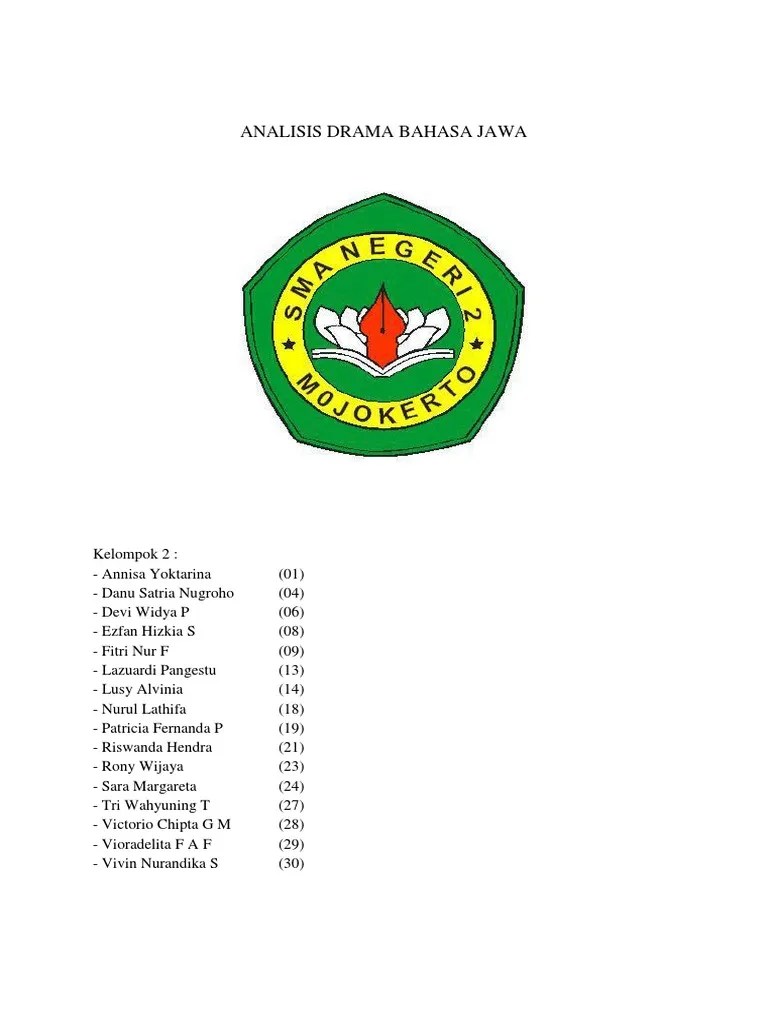 ANALISIS DRAMA BAHASA JAWA

SMA NEGERI 2
M0JOKERTO

Kelompok 2 :
- Annisa Yoktarina (01)
- Danu Satria Nugroho (04)
- Devi Widya P (06)
- Ezfan Hizkia S (08)
- Fitri Nur F (09)
- Lazuardi Pangestu (13)
- Lusy Alvinia (14)
- Nurul Lathifa (18)
- Patricia Fernanda P (19)
- Riswanda Hendra (21)
- Rony Wijaya (23)
- Sara Margareta (24)
- Tri Wahyuning T (27)
- Victorio Chipta G M (28)
- Vioradelita F A F (29)
- Vivin Nurandika S (30)